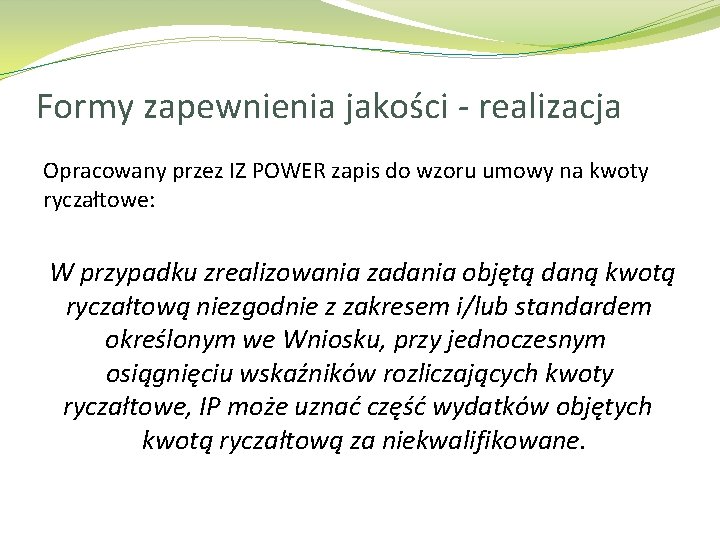 Formy zapewnienia jakości - realizacja

Opracowany przez IZ POWER zapis do wzoru umowy na kwoty ryczałtowe:

W przypadku zrealizowania zadania objętą daną kwotą ryczałtową niezgodnie z zakresem i/lub standardem określonym we Wniosku, przy jednoczesnym osiągnięciu wskaźników rozliczających kwoty ryczałtowe, IP może uznać część wydatków objętych kwotą ryczałtową za niekwalifikowane.